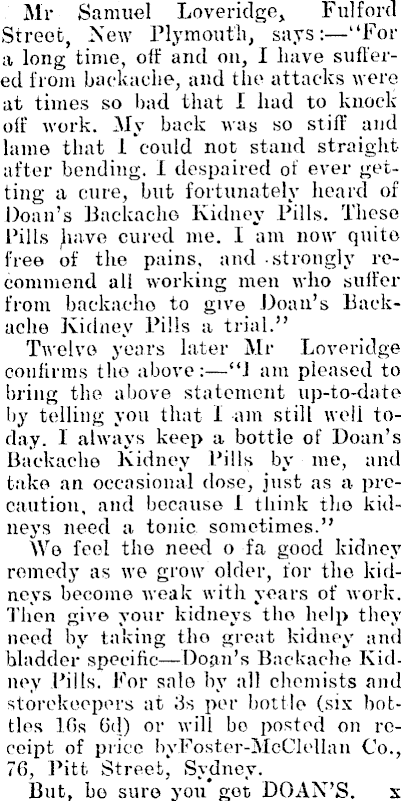 Mr Samuel Loveridge, Fulford Street, New Plymouth, says:—"For a long time, off and on, I have suffered from backache, and the attacks were at times so bad that I had to knock off work. My back was so stiff and lame that I could not stand straight after bending. I despaired of ever getting a cure, but fortunately heard of Doan's Backache Kidney Pills. These Pills have cured me. I am now quite free of the pains, and strongly recommend all working men who suffer from backache to give Doan's Backache Kidney Pills a trial."

Twelve years later Mr Loveridge confirms the above:—"I am pleased to bring the above statement up-to-date by telling you that I am still well today. I always keep a bottle of Doan's Backache Kidney Pills by me, and take an occasional dose, just as a precaution, and because I think the kidneys need a tonic sometimes."

We feel the need o fa good kidney remedy as we grow older, for the kidneys become weak with years of work. Then give your kidneys the help they need by taking the great kidney and bladder specific—Doan's Backache Kidney Pills. For sale by all chemists and storekeepers at 3s per bottle (six bottles 16s 6d) or will be posted on receipt of price byFoster-McClellan Co., 76, Pitt Street, Sydney.

But, be sure you get DOAN'S. x